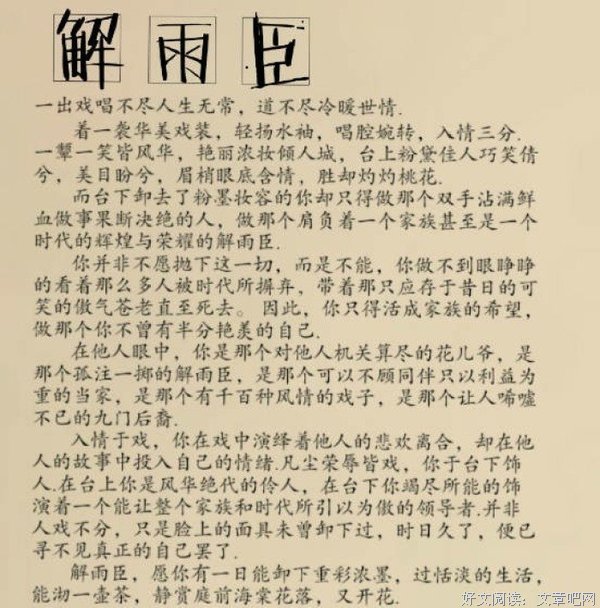 解雨臣

一出戏唱不尽人生无常，道不尽冷暖世情.

着一袭华美戏装，轻扬水袖，唱腔婉转，入情三分.一颦一笑皆风华，艳丽浓妆倾人城，台上粉黛佳人巧笑倩兮，美目盼兮，眉梢眼底含情，胜却灼灼桃花.

而台下卸去了粉墨妆容的你却只得做那个双手沾满鲜血做事果断决绝的人，做那个肩负着一个家族甚至是一个时代的辉煌与荣耀的解雨臣.

你并非不愿抛下这一切，而是不能，你做不到眼睁睁的看着那么多人被时代所摒弃，带着那只应存于昔日的可笑的傲气苍老直至死去。因此，你只得活成家族的希望，做那个你不曾有半分艳羡的自己.

在他人眼中，你是那个对他人机关算尽的花儿爷，是那个孤注一掷的解雨臣，是那个可以不顾同伴只以利益为重的当家，是那个有千百种风情的戏子，是那个让人唏嘘不已的九门后裔.

入情于戏，你在戏中演绎着他人的悲欢离合，却在他人的故事中投入自己的情绪.凡尘荣辱皆戏，你于台下饰人.在台上你是风华绝代的伶人，在台下你竭尽所能的饰演着一个能让整个家族和时代所引以为傲的领导者.并非人戏不分，只是脸上的面具未曾卸下过，时日久了，便已寻不见真正的自己罢了.

解雨臣，愿你有一日能卸下重彩浓墨，过恬淡的生活，能沏一壶茶，静赏庭前海棠花落，又开花.

好文阅读：文章吧网